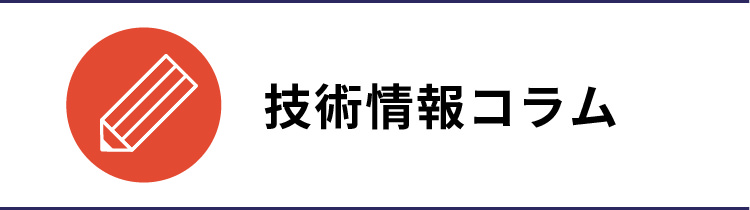 技術情報コラム